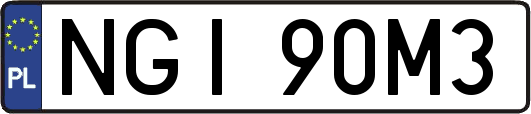 PL
NGI 90M3